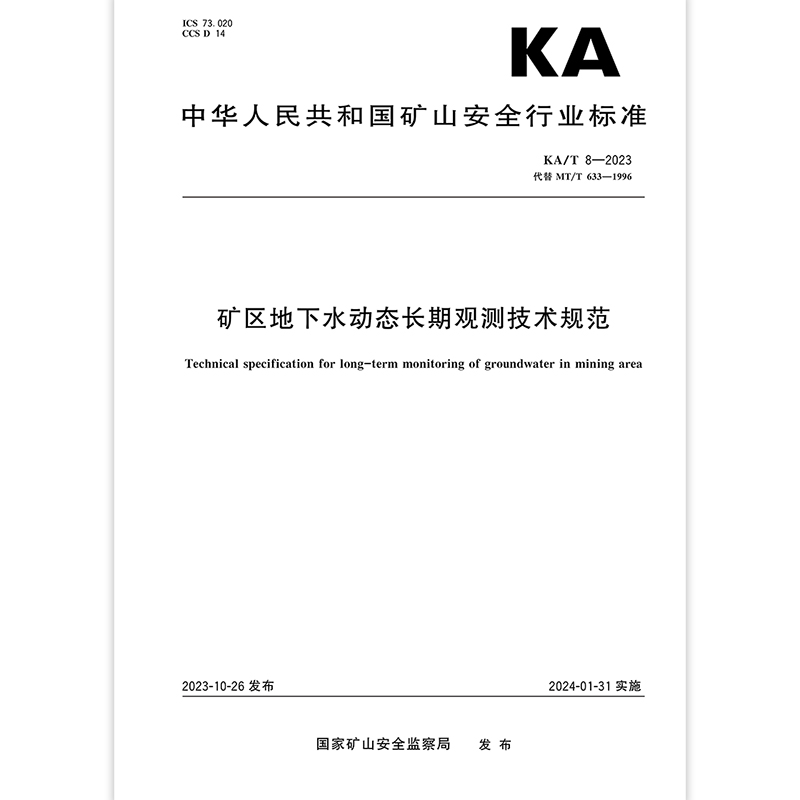 ICS 73.020
CCS D 14

KA

中华人民共和国矿山安全行业标准

KA/T 8—2023
代替 MT/T 633—1996

矿区地下水动态长期观测技术规范

Technical specification for long-term monitoring of groundwater in mining area

2023-10-26 发布

2024-01-31 实施

国家矿山安全监察局　发布